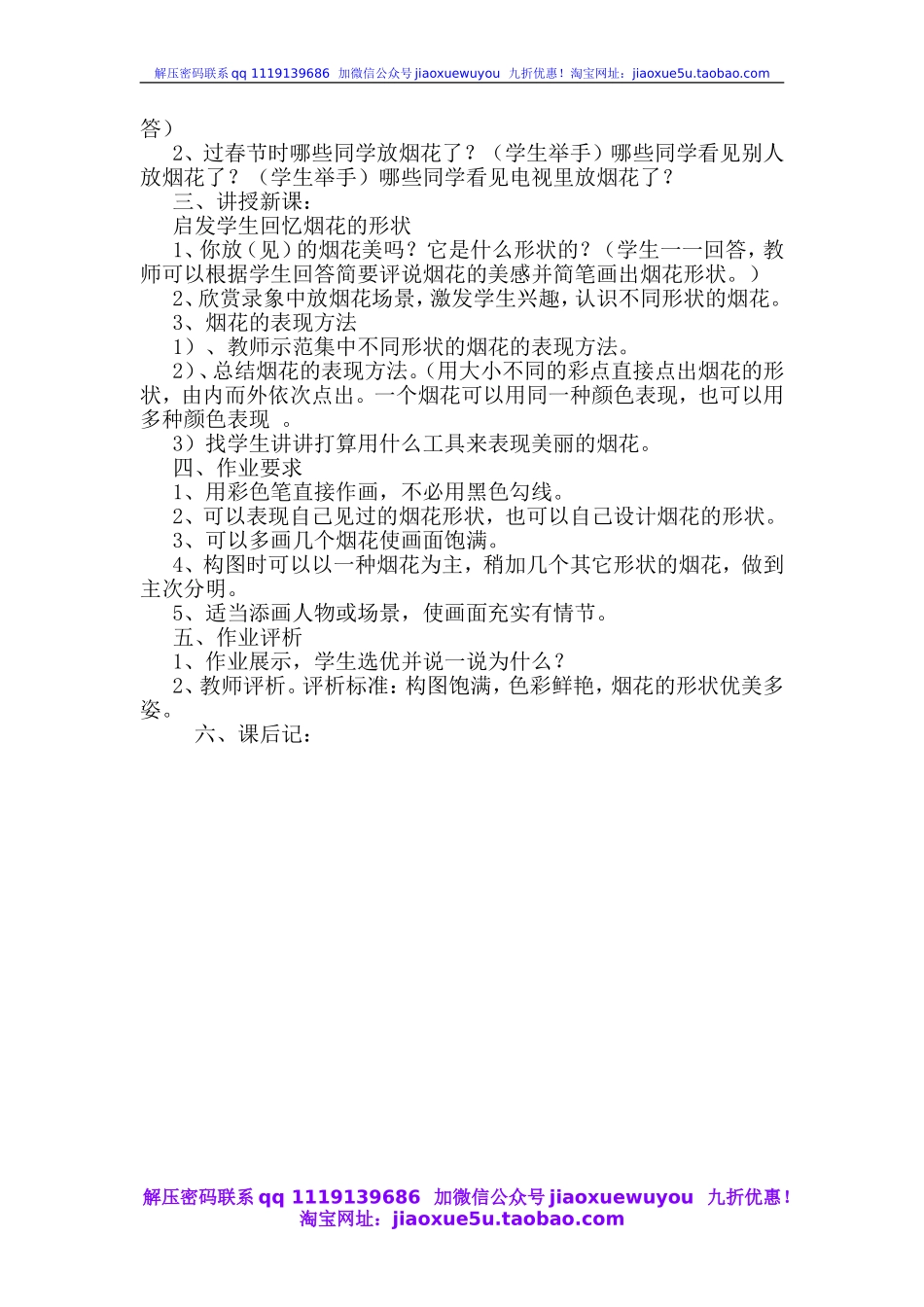 解压密码联系 qq 1119139686 加微信公众号 jiaoxuewuyou 九折优惠！淘宝网址：jiaoxue5u.taobao.com

答）

2、过春节时哪些同学放烟花了？（学生举手）哪些同学看见别人放烟花了？（学生举手）哪些同学看见电视里放烟花了？

三、讲授新课：

启发学生回忆烟花的形状

1、你放（见）的烟花美吗？它是什么形状的？（学生一一回答，教师可以根据学生回答简要评说烟花的美感并简笔画出烟花形状。）

2、欣赏录象中放烟花场景，激发学生兴趣，认识不同形状的烟花。

3、烟花的表现方法

1）、教师示范集中不同形状的烟花的表现方法。

2）、总结烟花的表现方法。（用大小不同的彩点直接点出烟花的形状，由内而外依次点出。一个烟花可以用同一种颜色表现，也可以用多种颜色表现 。

3）找学生讲讲打算用什么工具来表现美丽的烟花。

四、作业要求

1、用彩色笔直接作画，不必用黑色勾线。

2、可以表现自己见过的烟花形状，也可以自己设计烟花的形状。

3、可以多画几个烟花使画面饱满。

4、构图时可以以一种烟花为主，稍加几个其它形状的烟花，做到主次分明。

5、适当添画人物或场景，使画面充实有情节。

五、作业评析

1、作业展示，学生选优并说一说为什么？

2、教师评析。评析标准：构图饱满，色彩鲜艳，烟花的形状优美多姿。

六、课后记：

解压密码联系 qq 1119139686 加微信公众号 jiaoxuewuyou 九折优惠！淘宝网址：jiaoxue5u.taobao.com